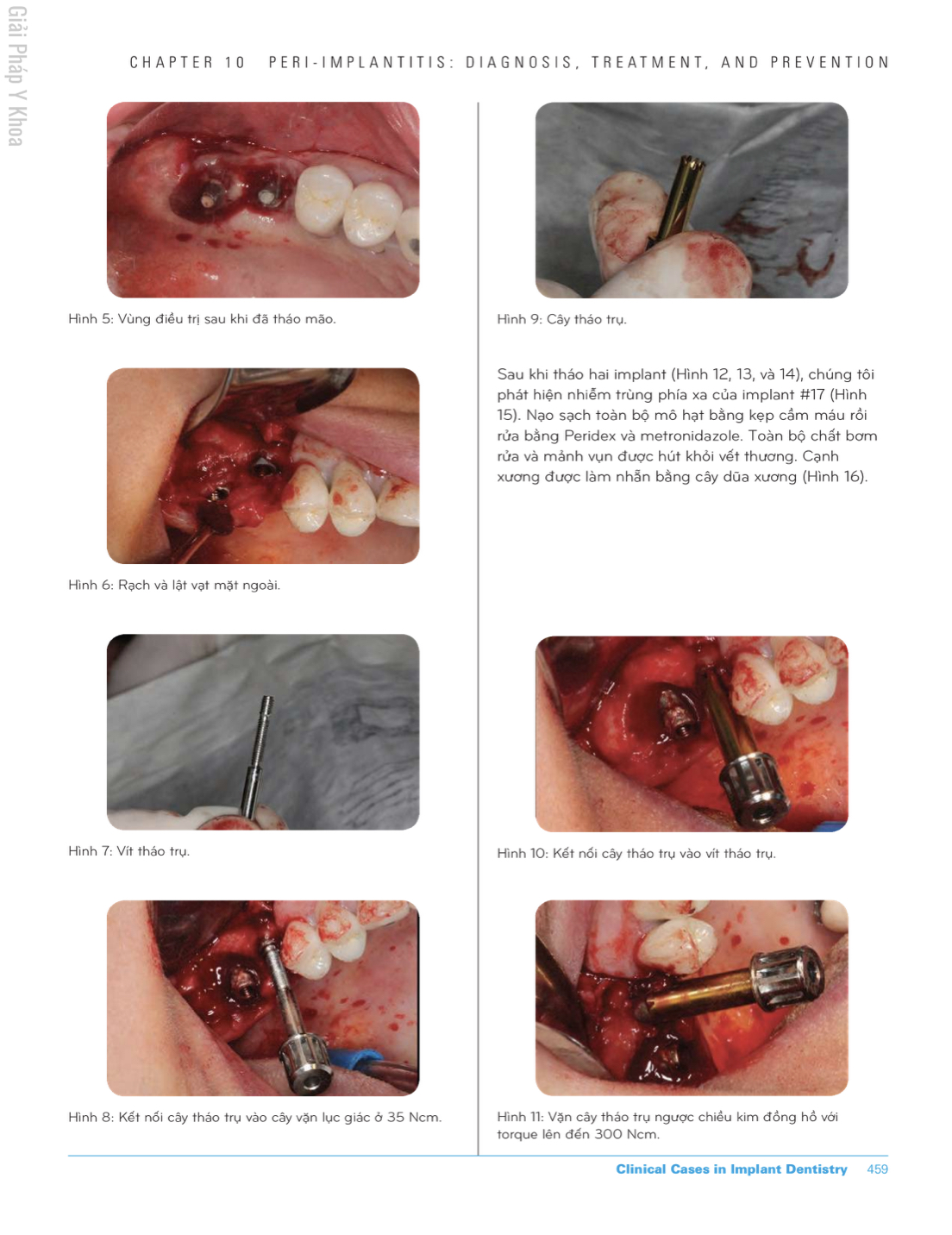 Giải Pháp Y Khoa

CHAPTER 10 PERI-IMPLANTITIS: DIAGNOSIS, TREATMENT, AND PREVENTION

Hình 5: Vùng điều trị sau khi đã tháo mão.

Hình 6: Rạch và lật vạt mặt ngoài.

Hình 7: Vít tháo trụ.

Hình 8: Kết nối cây tháo trụ vào cây vặn lục giác ở 35 Ncm.

Hình 9: Cây tháo trụ.

Sau khi tháo hai implant (Hình 12, 13, và 14), chúng tôi phát hiện nhiễm trùng phía xa của implant #17 (Hình 15). Nạo sạch toàn bộ mô hạt bằng kẹp cầm máu rồi rửa bằng Peridex và metronidazole. Toàn bộ chất bơm rửa và mảnh vụn được hút khỏi vết thương. Cạnh xương được làm nhẵn bằng cây dũa xương (Hình 16).

Hình 10: Kết nối cây tháo trụ vào vít tháo trụ.

Hình 11: Vặn cây tháo trụ ngược chiều kim đồng hồ với torque lên đến 300 Ncm.

Clinical Cases in Implant Dentistry 459